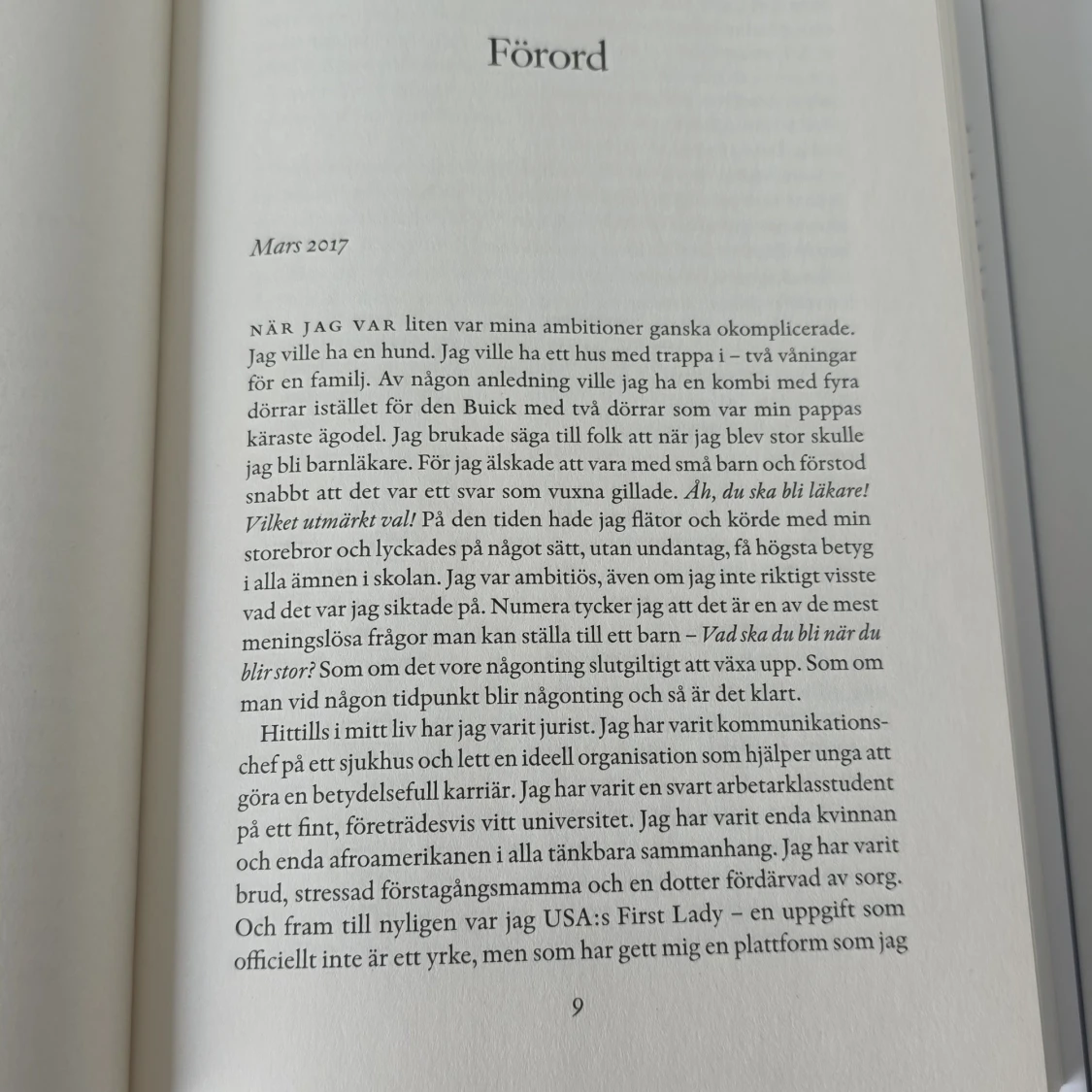 Förord

Mars 2017

NÄR JAG VAR liten var mina ambitioner ganska okomplicerade. Jag ville ha en hund. Jag ville ha ett hus med trappa i – två våningar för en familj. Av någon anledning ville jag ha en kombi med fyra dörrar istället för den Buick med två dörrar som var min pappas käraste ägodel. Jag brukade säga till folk att när jag blev stor skulle jag bli barnläkare. För jag älskade att vara med små barn och förstod snabbt att det var ett svar som vuxna gillade. Åh, du ska bli läkare! Vilket utmärkt val! På den tiden hade jag flätor och körde med min storebror och lyckades på något sätt, utan undantag, få högsta betyg i alla ämnen i skolan. Jag var ambitiös, även om jag inte riktigt visste vad det var jag siktade på. Numera tycker jag att det är en av de mest meningslösa frågor man kan ställa till ett barn – Vad ska du bli när du blir stor? Som om det vore någonting slutgiltigt att växa upp. Som om man vid någon tidpunkt blir någonting och så är det klart.

Hittills i mitt liv har jag varit jurist. Jag har varit kommunikationschef på ett sjukhus och lett en ideell organisation som hjälper unga att göra en betydelsefull karriär. Jag har varit en svart arbetarklasstudent på ett fint, företrädesvis vitt universitet. Jag har varit enda kvinnan och enda afroamerikanen i alla tänkbara sammanhang. Jag har varit brud, stressad förstagångsmamma och en dotter fördärvad av sorg. Och fram till nyligen var jag USA:s First Lady – en uppgift som officiellt inte är ett yrke, men som har gett mig en plattform som jag

9